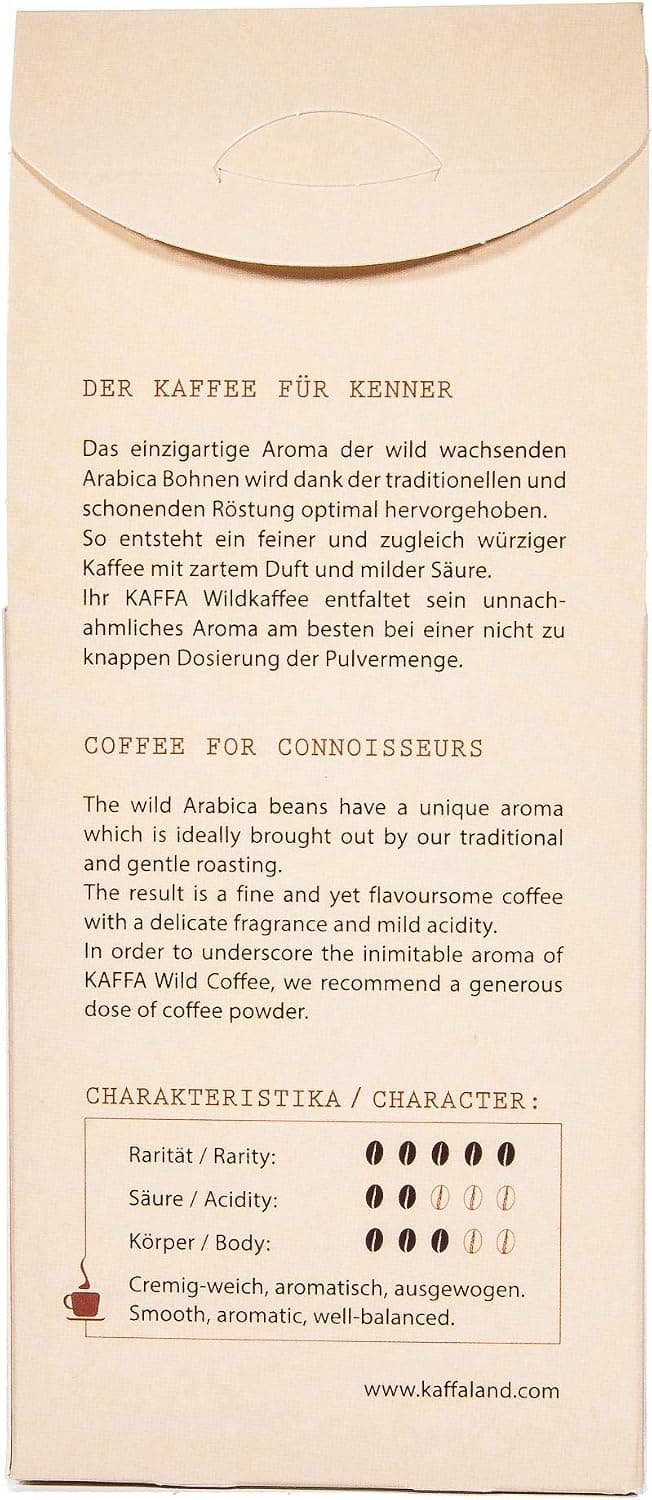 DER KAFFEE FÜR KENNER

Das einzigartige Aroma der wild wachsenden Arabica Bohnen wird dank der traditionellen und schonenden Röstung optimal hervorgehoben. So entsteht ein feiner und zugleich würziger Kaffee mit zartem Duft und milder Säure. Ihr KAFFA Wildkaffee entfaltet sein unnachahmliches Aroma am besten bei einer nicht zu knappen Dosierung der Pulvermenge.

COFFEE FOR CONNOISSEURS

The wild Arabica beans have a unique aroma which is ideally brought out by our traditional and gentle roasting. The result is a fine and yet flavoursome coffee with a delicate fragrance and mild acidity. In order to underscore the inimitable aroma of KAFFA Wild Coffee, we recommend a generous dose of coffee powder.

CHARAKTERISTIKA / CHARACTER:

Rarität / Rarity:

Säure / Acidity:

Körper / Body:

Cremig-weich, aromatisch, ausgewogen.
Smooth, aromatic, well-balanced.

www.kaffaland.com